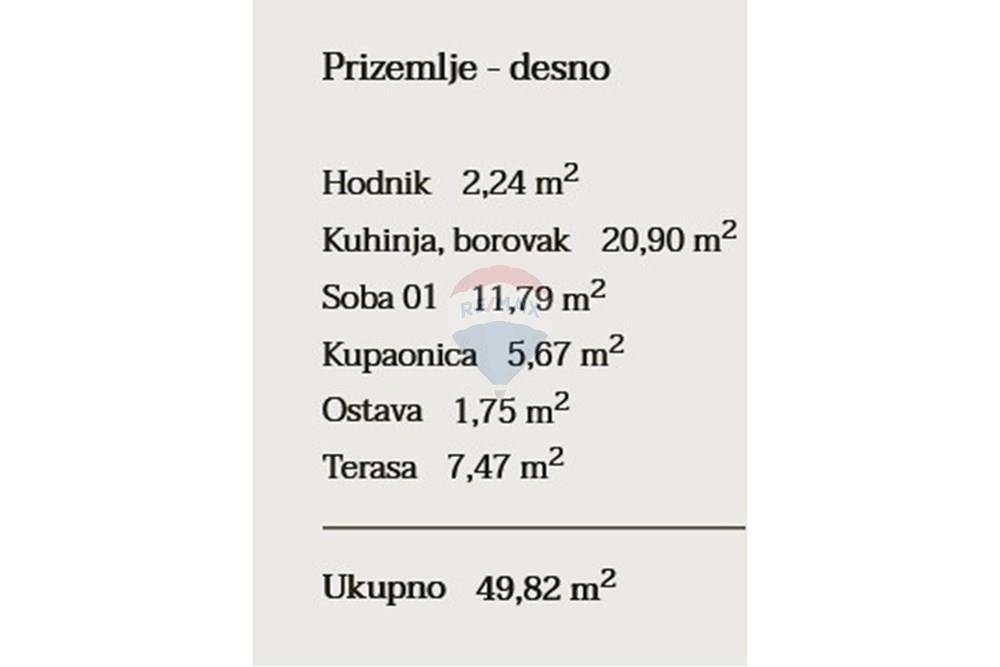 Prizemlje - desno

Hodnik 2,24 $m^2$
Kuhinja, borovak 20,90 $m^2$
Soba 01 11,79 $m^2$
Kupaonica 5,67 $m^2$
Ostava 1,75 $m^2$
Terasa 7,47 $m^2$

Ukupno 49,82 $m^2$

RE/MAX